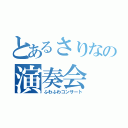 とあるさりなの
演奏会
ふわふわコンサート